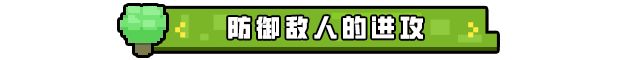 防御敌人的进攻